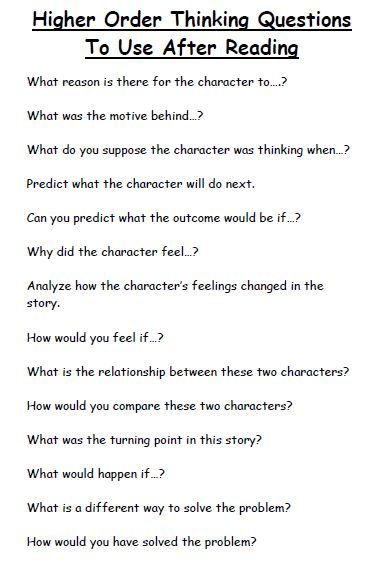 Higher Order Thinking Questions To Use After Reading

What reason is there for the character to….?

What was the motive behind…?

What do you suppose the character was thinking when…?

Predict what the character will do next.

Can you predict what the outcome would be if…?

Why did the character feel…?

Analyze how the character's feelings changed in the story.

How would you feel if…?

What is the relationship between these two characters?

How would you compare these two characters?

What was the turning point in this story?

What would happen if…?

What is a different way to solve the problem?

How would you have solved the problem?